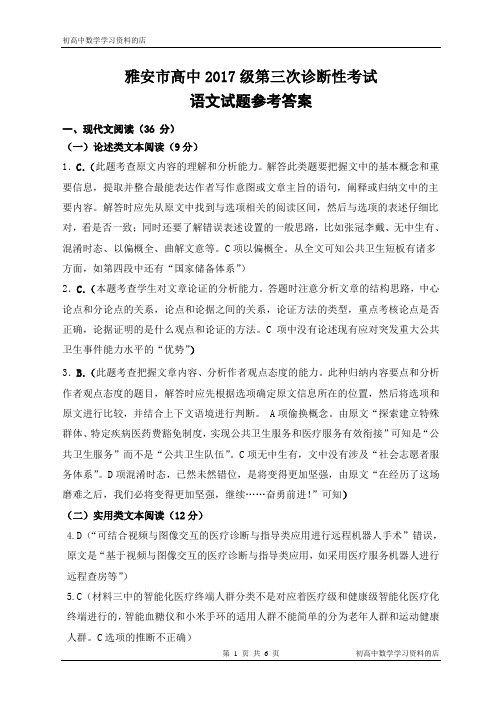 初高中数学学习资料的店

雅安市高中 2017 级第三次诊断性考试
语文试题参考答案

一、现代文阅读（36 分）
（一）论述类文本阅读（9 分）
1．C.（此题考查原文内容的理解和分析能力。解答此类题要把握文中的基本概念和重要信息，提取并整合最能表达作者写作意图或文章主旨的语句，阐释或归纳文中的主要内容。解答时应先从原文中找到与选项相关的阅读区间，然后与选项的表述仔细比对，看是否一致；同时还要了解错误表述设置的一般思路，比如张冠李戴、无中生有、混淆时态、以偏概全、曲解文意等。C 项以偏概全。从全文可知公共卫生短板有诸多方面，如第四段中还有“国家储备体系”）
2．C.（本题考查学生对文章论证的分析能力。答题时注意分析文章的结构思路，中心论点和分论点的关系，论点和论据之间的关系，论证方法的类型，重点考核论点是否正确，论据证明的是什么观点和论证的方法。C 项中没有论述现有应对突发重大公共卫生事件能力水平的“优势”）
3．B.（此题考查把握文章内容、分析作者观点态度的能力。此种归纳内容要点和分析作者观点态度的题目，解答时应先根据选项确定原文信息所在的位置，然后将选项和原文进行比较，并结合上下文语境进行判断。 A 项偷换概念。由原文“探索建立特殊群体、特定疾病医药费豁免制度，实现公共卫生服务和医疗服务有效衔接”可知是“公共卫生服务”而不是“公共卫生队伍”。C 项无中生有，文中没有涉及“社会志愿者服务体系”。D 项混淆时态，已然未然错位，是将变得更加坚强，由原文“在经历了这场磨难之后，我们必将变得更加坚强，继续……奋勇前进！”可知）
（二）实用类文本阅读（12 分）
4.D（“可结合视频与图像交互的医疗诊断与指导类应用进行远程机器人手术”错误，原文是“基于视频与图像交互的医疗诊断与指导类应用，如采用医疗服务机器人进行远程查房等”）
5.C（材料三中的智能化医疗终端人群分类不是对应着医疗级和健康级智能化医疗化终端进行的，智能血糖仪和小米手环的适用人群不能简单的分为老年人群和运动健康人群。C 选项的推断不正确）

第 1 页 共 6 页　　初高中数学学习资料的店